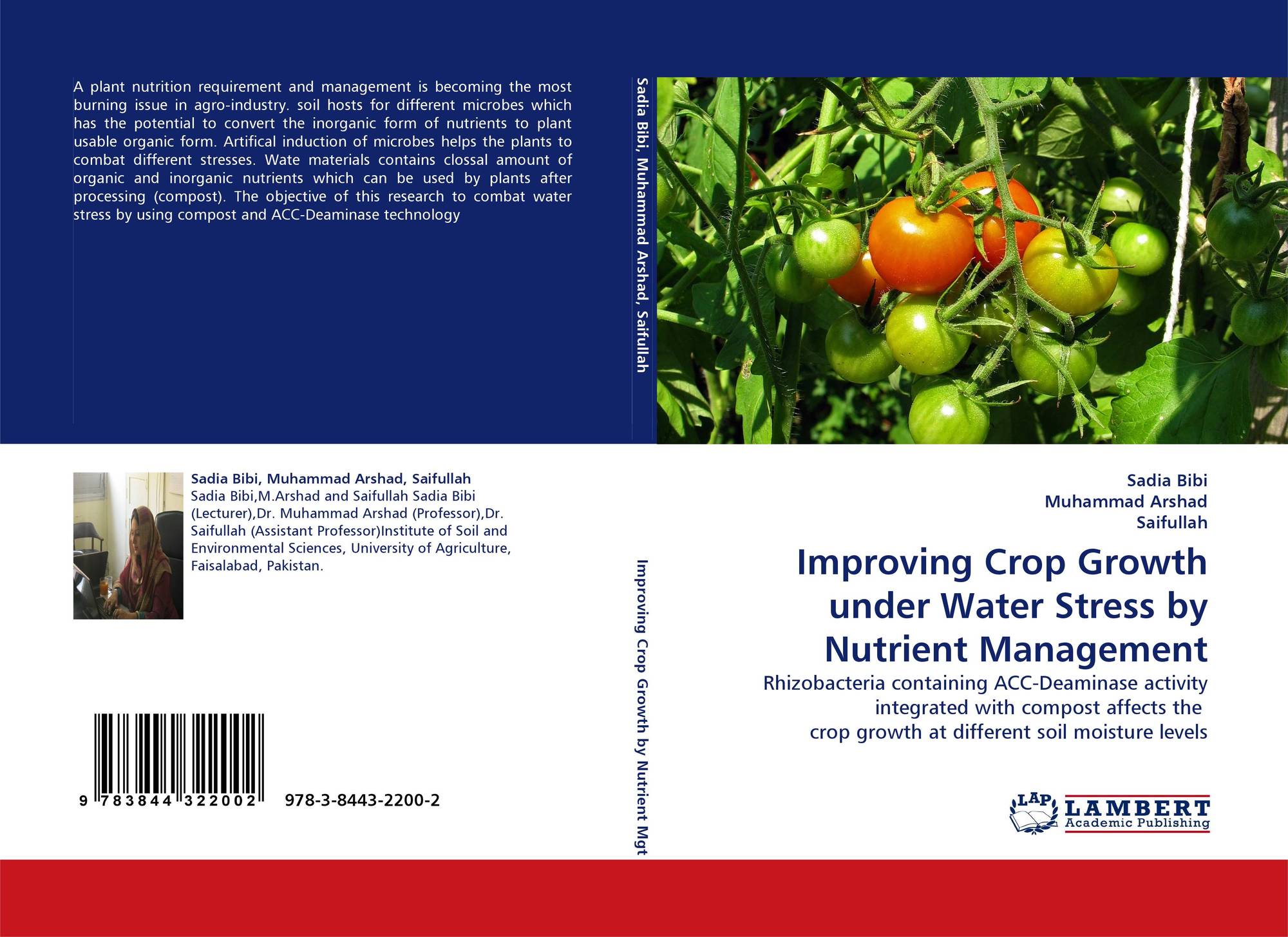 A plant nutrition requirement and management is becoming the most burning issue in agro-industry. soil hosts for different microbes which has the potential to convert the inorganic form of nutrients to plant usable organic form. Artifical induction of microbes helps the plants to combat different stresses. Wate materials contains clossal amount of organic and inorganic nutrients which can be used by plants after processing (compost). The objective of this research to combat water stress by using compost and ACC-Deaminase technology

Sadia Bibi, Muhammad Arshad, Saifullah

Sadia Bibi, Muhammad Arshad, Saifullah
Sadia Bibi,M.Arshad and Saifullah Sadia Bibi (Lecturer),Dr. Muhammad Arshad (Professor),Dr. Saifullah (Assistant Professor)Institute of Soil and Environmental Sciences, University of Agriculture, Faisalabad, Pakistan.

9 783844 322002 978-3-8443-2200-2

Improving Crop Growth by Nutrient Mgt

Sadia Bibi
Muhammad Arshad
Saifullah

Improving Crop Growth under Water Stress by Nutrient Management

Rhizobacteria containing ACC-Deaminase activity integrated with compost affects the crop growth at different soil moisture levels

LAP LAMBERT
Academic Publishing